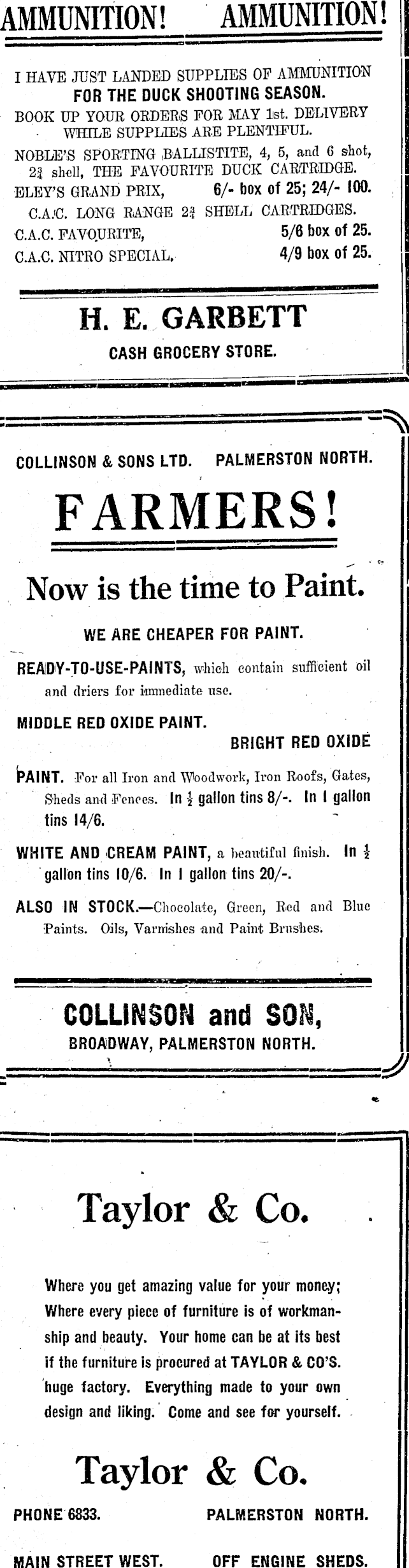 AMMUNITION! AMMUNITION!

I HAVE JUST LANDED SUPPLIES OF AMMUNITION FOR THE DUCK SHOOTING SEASON.
BOOK UP YOUR ORDERS FOR MAY 1st. DELIVERY WHILE SUPPLIES ARE PLENTIFUL.

NOBLE'S SPORTING BALLISTITE, 4, 5, and 6 shot, $2\frac{3}{4}$ shell, THE FAVOURITE DUCK CARTRIDGE.
ELEY'S GRAND PRIX, 6/- box of 25; 24/- 100.
C.A.C. LONG RANGE $2\frac{3}{4}$ SHELL CARTRIDGES.
C.A.C. FAVOURITE, 5/6 box of 25.
C.A.C. NITRO SPECIAL, 4/9 box of 25.

H. E. GARBETT
CASH GROCERY STORE.

COLLINSON & SONS LTD. PALMERSTON NORTH.

FARMERS!

Now is the time to Paint.

WE ARE CHEAPER FOR PAINT.

READY-TO-USE-PAINTS, which contain sufficient oil and driers for immediate use.

MIDDLE RED OXIDE PAINT.

BRIGHT RED OXIDE PAINT. For all Iron and Woodwork, Iron Roofs, Gates, Sheds and Fences. In $\frac{1}{2}$ gallon tins 8/-. In 1 gallon tins 14/6.

WHITE AND CREAM PAINT, a beautiful finish. In $\frac{1}{2}$ gallon tins 10/6. In 1 gallon tins 20/-.

ALSO IN STOCK.—Chocolate, Green, Red and Blue Paints. Oils, Varnishes and Paint Brushes.

COLLINSON and SON,
BROADWAY, PALMERSTON NORTH.

Taylor & Co.

Where you get amazing value for your money; Where every piece of furniture is of workmanship and beauty. Your home can be at its best if the furniture is procured at TAYLOR & CO'S. huge factory. Everything made to your own design and liking. Come and see for yourself.

Taylor & Co.

PHONE 6833. PALMERSTON NORTH.

MAIN STREET WEST. OFF ENGINE SHEDS.